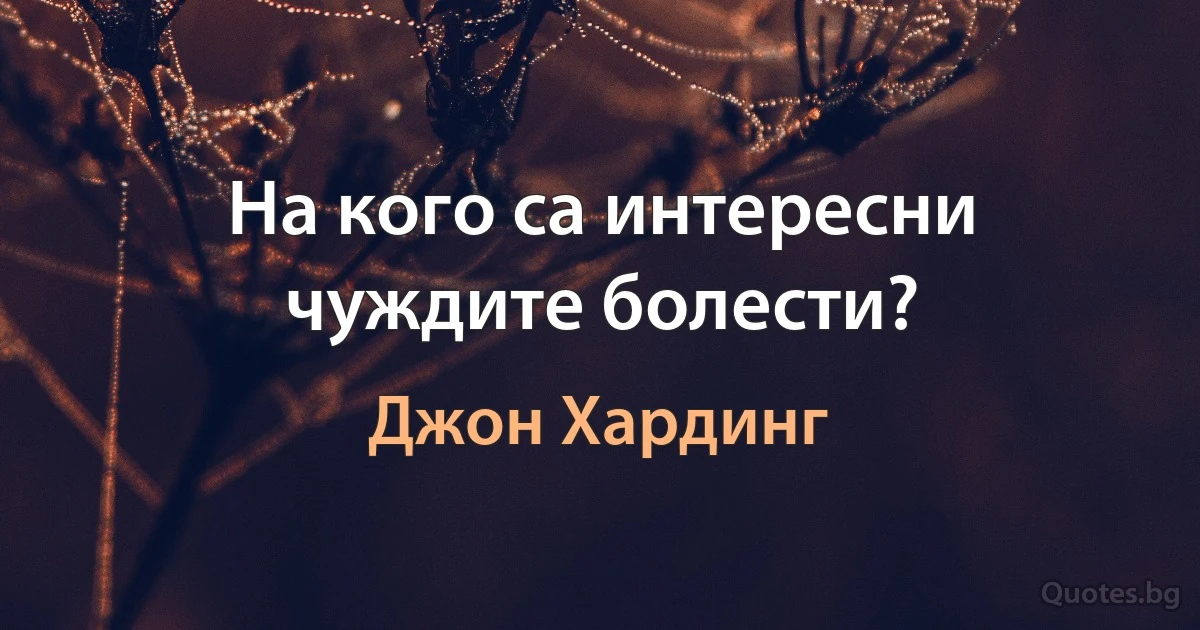 На кого са интересни чуждите болести?

Джон Хардинг

Quotes.bg